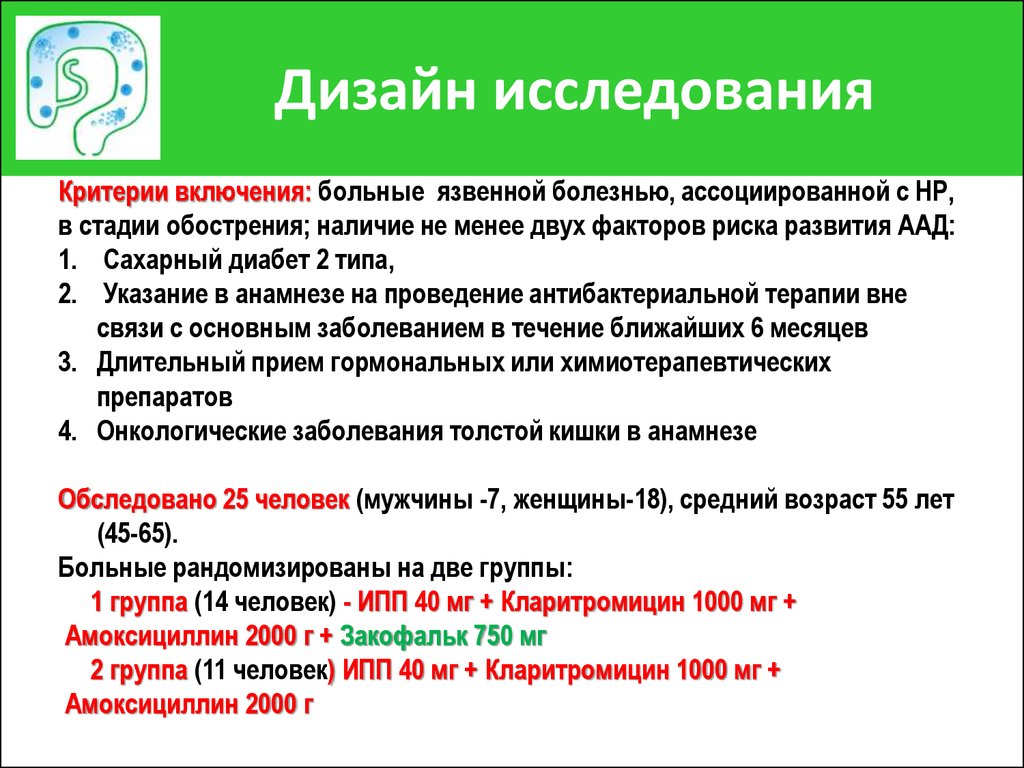 Дизайн исследования

Критерии включения: больные язвенной болезнью, ассоциированной с НР, в стадии обострения; наличие не менее двух факторов риска развития ААД:
1. Сахарный диабет 2 типа,
2. Указание в анамнезе на проведение антибактериальной терапии вне связи с основным заболеванием в течение ближайших 6 месяцев
3. Длительный прием гормональных или химиотерапевтических препаратов
4. Онкологические заболевания толстой кишки в анамнезе

Обследовано 25 человек (мужчины -7, женщины-18), средний возраст 55 лет (45-65).
Больные рандомизированы на две группы:
1 группа (14 человек) - ИПП 40 мг + Кларитромицин 1000 мг + Амоксициллин 2000 г + Закофальк 750 мг
2 группа (11 человек) ИПП 40 мг + Кларитромицин 1000 мг + Амоксициллин 2000 г